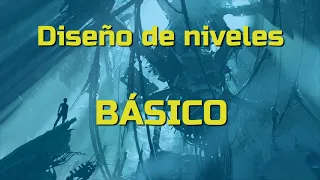 Diseño de niveles

BÁSICO